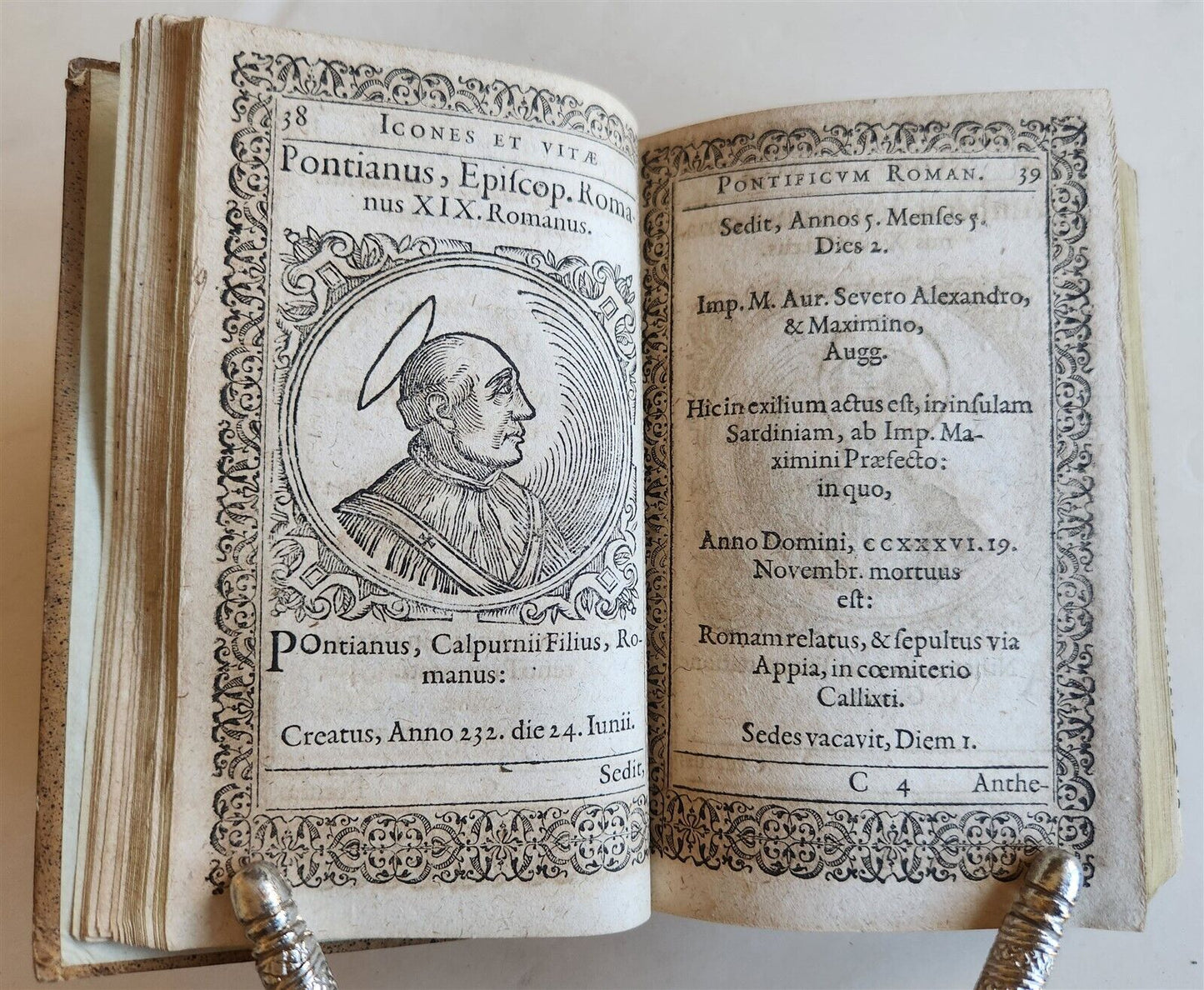 38 ICONES ET VITÆ

Pontianus, Episcop. Romanus XIX. Romanus.

POntianus, Calpurnii Filius, Romanus:

Creatus, Anno 232. die 24. Iunii.

Sedit,

PONTIFICVM ROMAN. 39

Sedit, Annos 5. Menses 5. Dies 2.

Imp. M. Aur. Severo Alexandro, & Maximino, Augg.

Hic in exilium actus est, in insulam Sardiniam, ab Imp. Maximini Præfecto: in quo,

Anno Domini, CCXXXVI. 19. Novembr. mortuus est:

Romam relatus, & sepultus via Appia, in cœmiterio Callixti.

Sedes vacavit, Diem 1.

C 4 Anthe-